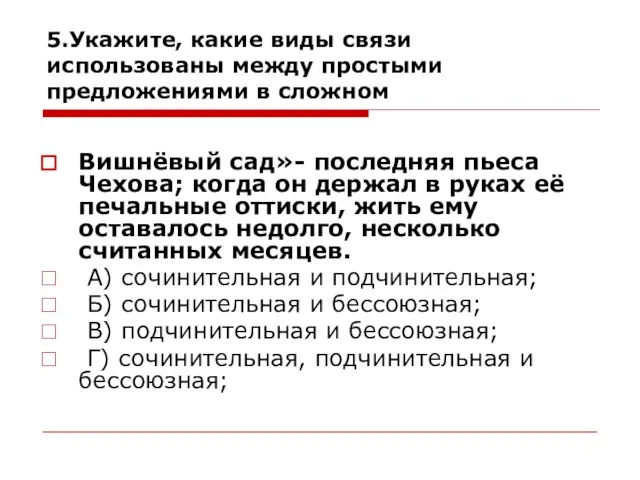 5.Укажите, какие виды связи использованы между простыми предложениями в сложном

Вишнёвый сад»- последняя пьеса Чехова; когда он держал в руках её печальные оттиски, жить ему оставалось недолго, несколько считанных месяцев.

А) сочинительная и подчинительная;

Б) сочинительная и бессоюзная;

В) подчинительная и бессоюзная;

Г) сочинительная, подчинительная и бессоюзная;